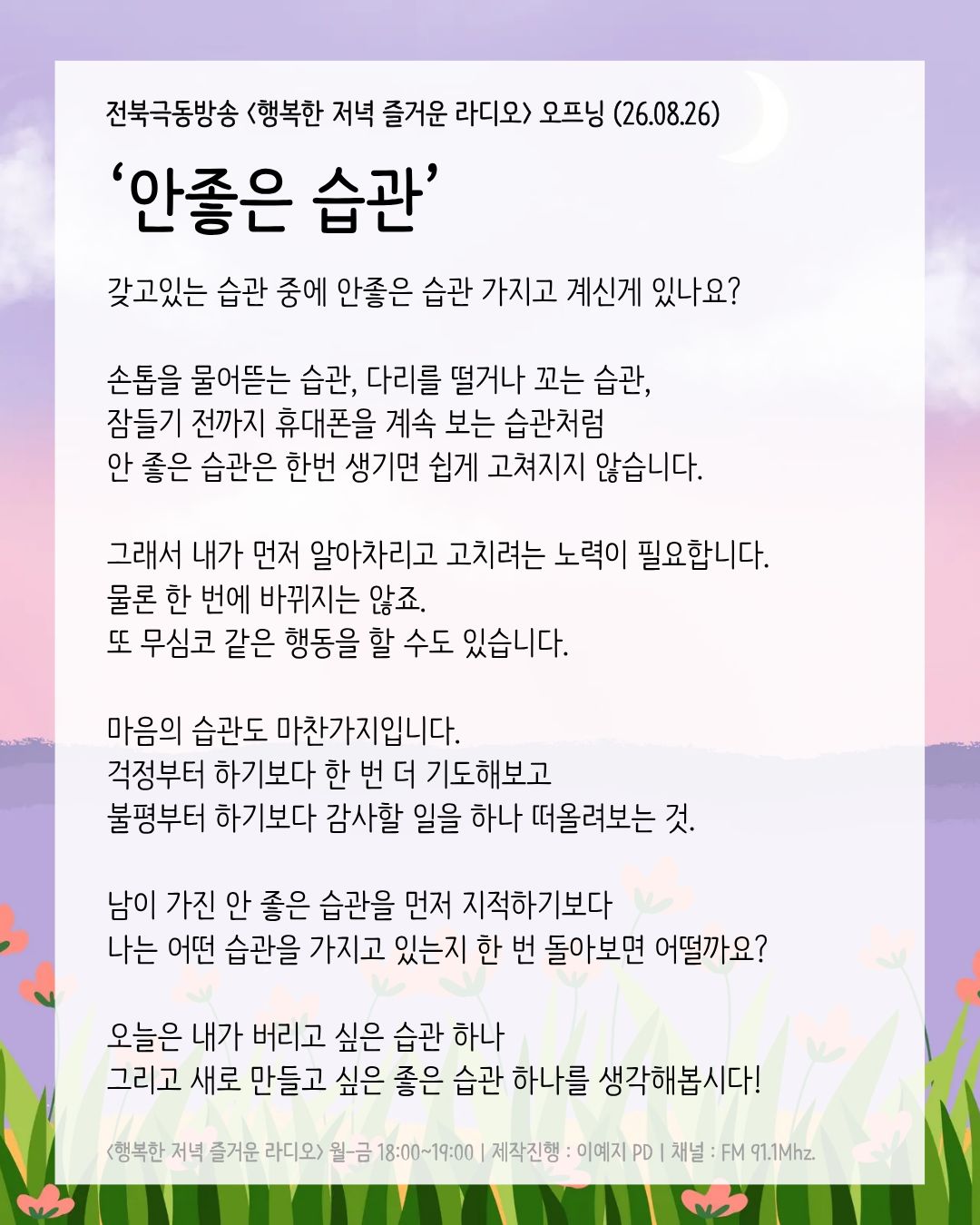 전북극동방송 <행복한 저녁 즐거운 라디오> 오프닝 (26.08.26)

'안좋은 습관'

갖고있는 습관 중에 안좋은 습관 가지고 계신게 있나요?

손톱을 물어뜯는 습관, 다리를 떨거나 꼬는 습관,
잠들기 전까지 휴대폰을 계속 보는 습관처럼
안 좋은 습관은 한번 생기면 쉽게 고쳐지지 않습니다.

그래서 내가 먼저 알아차리고 고치려는 노력이 필요합니다.
물론 한 번에 바뀌지는 않죠.
또 무심코 같은 행동을 할 수도 있습니다.

마음의 습관도 마찬가지입니다.
걱정부터 하기보다 한 번 더 기도해보고
불평부터 하기보다 감사할 일을 하나 떠올려보는 것.

남이 가진 안 좋은 습관을 먼저 지적하기보다
나는 어떤 습관을 가지고 있는지 한 번 돌아보면 어떨까요?

오늘은 내가 버리고 싶은 습관 하나
그리고 새로 만들고 싶은 좋은 습관 하나를 생각해봅시다!

<행복한 저녁 즐거운 라디오> 월-금 18:00~19:00 | 제작진행 : 이예지 PD | 채널 : FM 91.1Mhz.